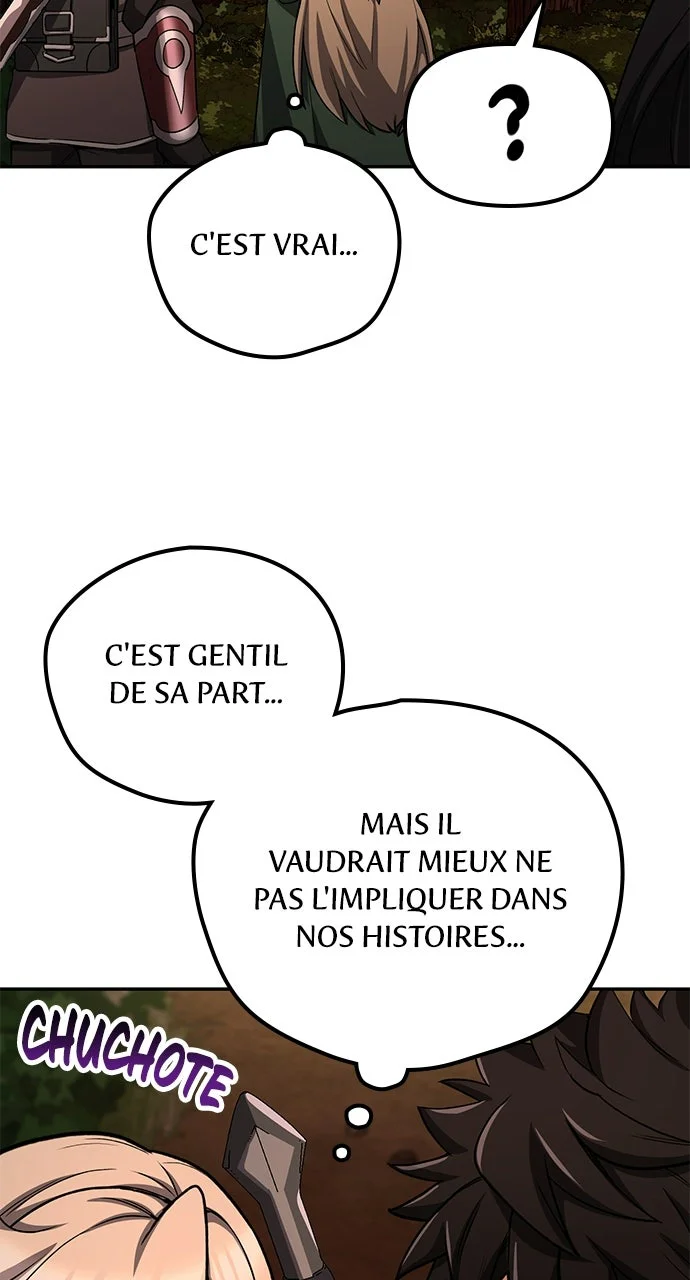 ?

C'EST VRAI...

C'EST GENTIL DE SA PART...

MAIS IL VAUDRAIT MIEUX NE PAS L'IMPLIQUER DANS NOS HISTOIRES...

CHUCHOTE